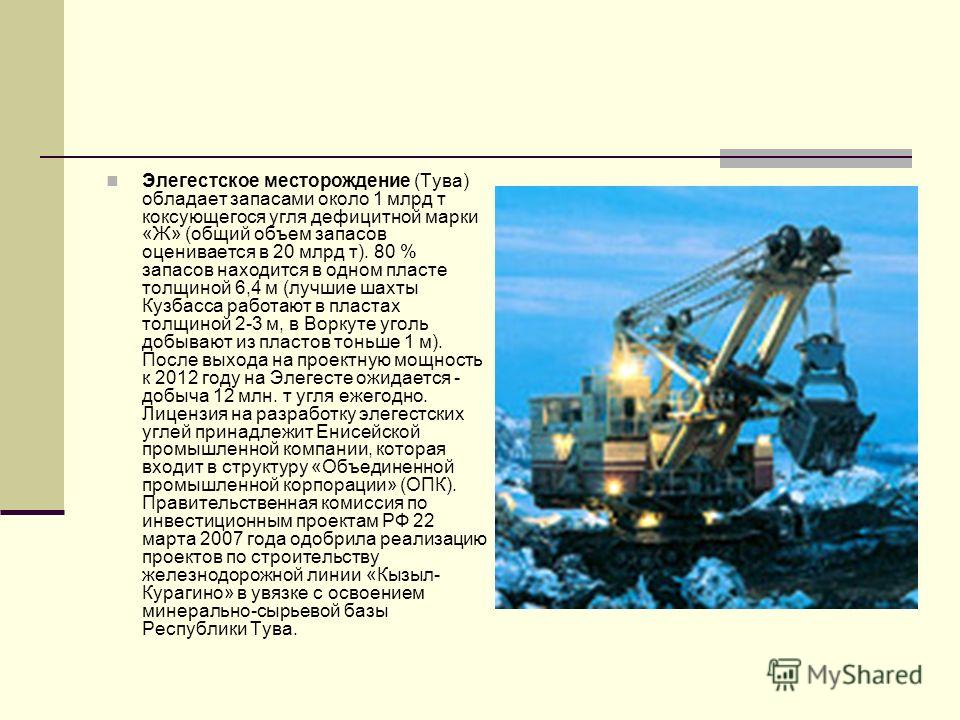 Элегестское месторождение (Тува) обладает запасами около 1 млрд т коксующегося угля дефицитной марки «Ж» (общий объем запасов оценивается в 20 млрд т). 80 % запасов находится в одном пласте толщиной 6,4 м (лучшие шахты Кузбасса работают в пластах толщиной 2-3 м, в Воркуте уголь добывают из пластов тоньше 1 м). После выхода на проектную мощность к 2012 году на Элегесте ожидается - добыча 12 млн. т угля ежегодно. Лицензия на разработку элегестских углей принадлежит Енисейской промышленной компании, которая входит в структуру «Объединенной промышленной корпорации» (ОПК). Правительственная комиссия по инвестиционным проектам РФ 22 марта 2007 года одобрила реализацию проектов по строительству железнодорожной линии «Кызыл-Курагино» в увязке с освоением минерально-сырьевой базы Республики Тува.

MyShared